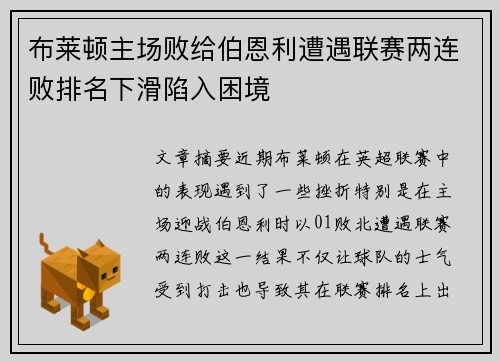 布莱顿主场败给伯恩利遭遇联赛两连败排名下滑陷入困境

文章摘要近期布莱顿在英超联赛中的表现遇到了一些挫折特别是在主场迎战伯恩利时以01败北遭遇联赛两连败这一结果不仅让球队的士气受到打击也导致其在联赛排名上出